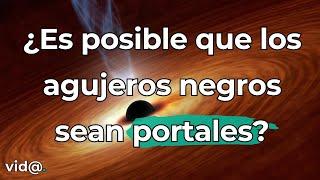 ¿Es posible que los agujeros negros sean portales?

vid@.